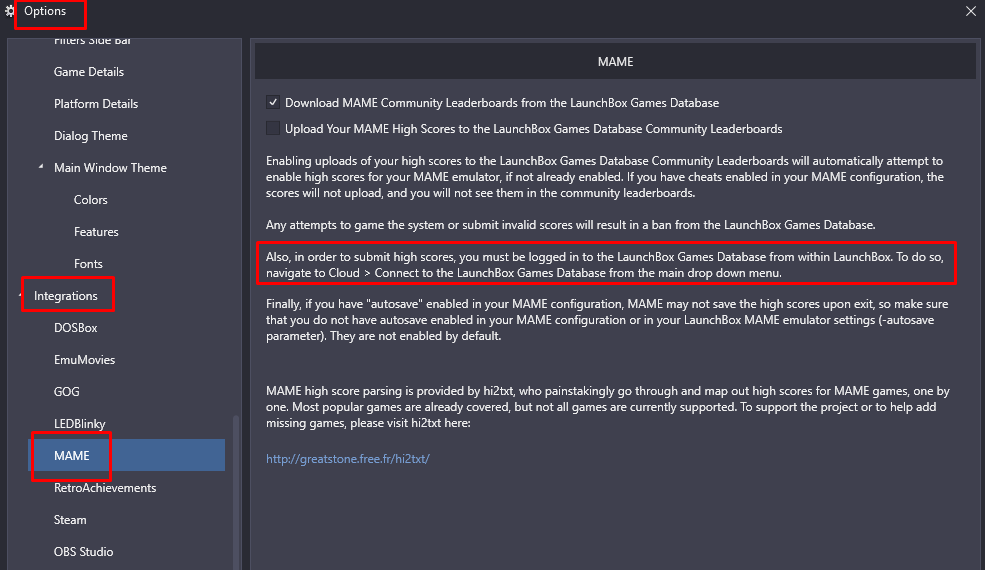 Options

Filters Side Bar
Game Details
Platform Details
Dialog Theme
Main Window Theme
Colors
Features
Fonts
Integrations
DOSBox
EmuMovies
GOG
LEDBlinky
MAME
RetroAchievements
Steam
OBS Studio

MAME

Download MAME Community Leaderboards from the LaunchBox Games Database

Upload Your MAME High Scores to the LaunchBox Games Database Community Leaderboards

Enabling uploads of your high scores to the LaunchBox Games Database Community Leaderboards will automatically attempt to enable high scores for your MAME emulator, if not already enabled. If you have cheats enabled in your MAME configuration, the scores will not upload, and you will not see them in the community leaderboards.

Any attempts to game the system or submit invalid scores will result in a ban from the LaunchBox Games Database.

Also, in order to submit high scores, you must be logged in to the LaunchBox Games Database from within LaunchBox. To do so, navigate to Cloud > Connect to the LaunchBox Games Database from the main drop down menu.

Finally, if you have "autosave" enabled in your MAME configuration, MAME may not save the high scores upon exit, so make sure that you do not have autosave enabled in your MAME configuration or in your LaunchBox MAME emulator settings (-autosave parameter). They are not enabled by default.

MAME high score parsing is provided by hi2txt, who painstakingly go through and map out high scores for MAME games, one by one. Most popular games are already covered, but not all games are currently supported. To support the project or to help add missing games, please visit hi2txt here:

http://greatstone.free.fr/hi2txt/